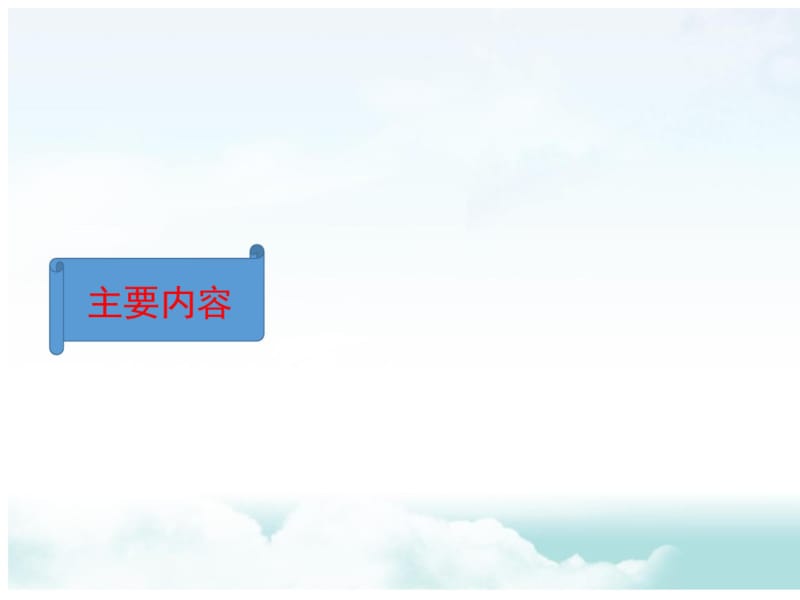 主要内容